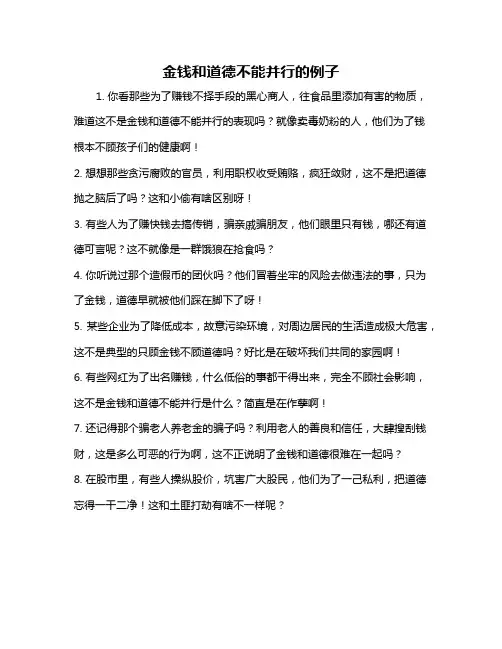 金钱和道德不能并行的例子

1. 你看那些为了赚钱不择手段的黑心商人，往食品里添加有害的物质，难道这不是金钱和道德不能并行的表现吗？就像卖毒奶粉的人，他们为了钱根本不顾孩子们的健康啊！

2. 想想那些贪污腐败的官员，利用职权收受贿赂，疯狂敛财，这不是把道德抛之脑后了吗？这和小偷有啥区别呀！

3. 有些人为了赚快钱去搞传销，骗亲戚骗朋友，他们眼里只有钱，哪还有道德可言呢？这不就像是一群饿狼在抢食吗？

4. 你听说过那个造假币的团伙吗？他们冒着坐牢的风险去做违法的事，只为了金钱，道德早就被他们踩在脚下了呀！

5. 某些企业为了降低成本，故意污染环境，对周边居民的生活造成极大危害，这不是典型的只顾金钱不顾道德吗？好比是在破坏我们共同的家园啊！

6. 有些网红为了出名赚钱，什么低俗的事都干得出来，完全不顾社会影响，这不是金钱和道德不能并行是什么？简直是在作孽啊！

7. 还记得那个骗老人养老金的骗子吗？利用老人的善良和信任，大肆搜刮钱财，这是多么可恶的行为啊，这不正说明了金钱和道德很难在一起吗？

8. 在股市里，有些人操纵股价，坑害广大股民，他们为了一己私利，把道德忘得一干二净！这和土匪打劫有啥不一样呢？